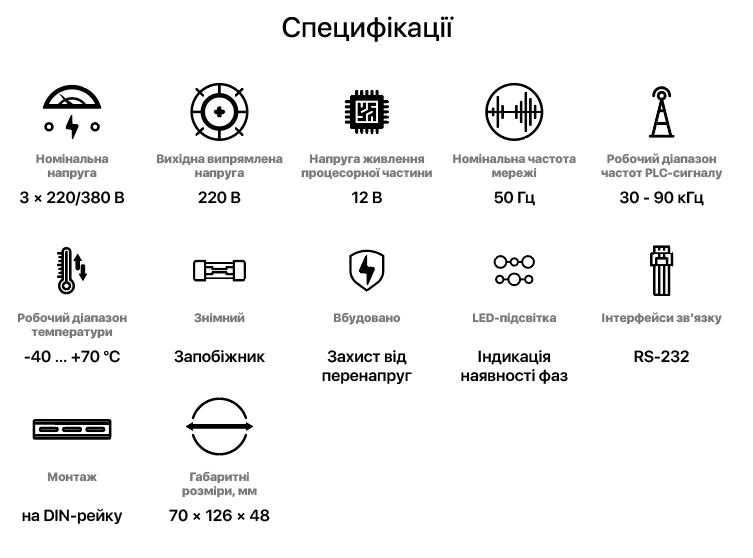 Специфікації

Номінальна напруга

3 × 220/380 В

Вихідна випрямлена напруга

220 В

Напруга живлення процесорної частини

12 В

Номінальна частота мережі

50 Гц

Робочий діапазон частот PLC-сигналу

30 - 90 кГц

Робочий діапазон температури

-40 ... +70 °C

Знімний

Запобіжник

Вбудовано

Захист від перенапруг

LED-підсвітка

Індикація наявності фаз

Інтерфейси зв'язку

RS-232

Монтаж

на DIN-рейку

Габаритні розміри, мм

70 × 126 × 48